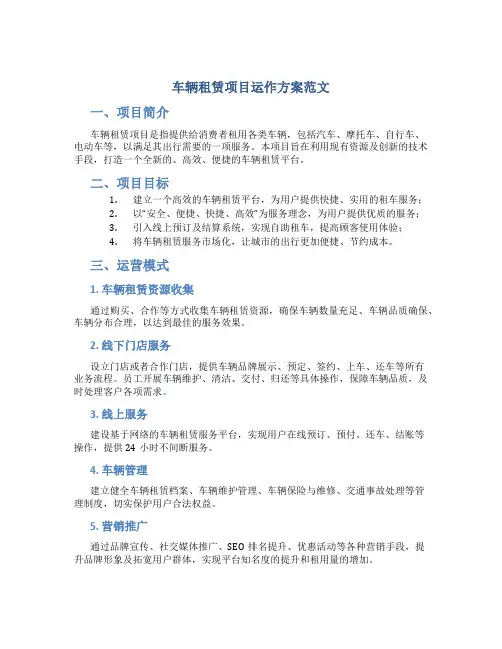 车辆租赁项目运作方案范文

一、项目简介

车辆租赁项目是指提供给消费者租用各类车辆，包括汽车、摩托车、自行车、电动车等，以满足其出行需要的一项服务。本项目旨在利用现有资源及创新的技术手段，打造一个全新的、高效、便捷的车辆租赁平台。

二、项目目标

1. 建立一个高效的车辆租赁平台，为用户提供快捷、实用的租车服务；
2. 以"安全、便捷、快捷、高效"为服务理念，为用户提供优质的服务；
3. 引入线上预订及结算系统，实现自助租车，提高顾客使用体验；
4. 将车辆租赁服务市场化，让城市的出行更加便捷、节约成本。

三、运营模式

1. 车辆租赁资源收集

通过购买、合作等方式收集车辆租赁资源，确保车辆数量充足、车辆品质确保、车辆分布合理，以达到最佳的服务效果。

2. 线下门店服务

设立门店或者合作门店，提供车辆品牌展示、预定、签约、上车、还车等所有业务流程。员工开展车辆维护、清洁、交付、归还等具体操作，保障车辆品质，及时处理客户各项需求。

3. 线上服务

建设基于网络的车辆租赁服务平台，实现用户在线预订、预付、还车、结账等操作，提供 24 小时不间断服务。

4. 车辆管理

建立健全车辆租赁档案、车辆维护管理、车辆保险与维修、交通事故处理等管理制度，切实保护用户合法权益。

5. 营销推广

通过品牌宣传、社交媒体推广、SEO 排名提升、优惠活动等各种营销手段，提升品牌形象及拓宽用户群体，实现平台知名度的提升和租用量的增加。